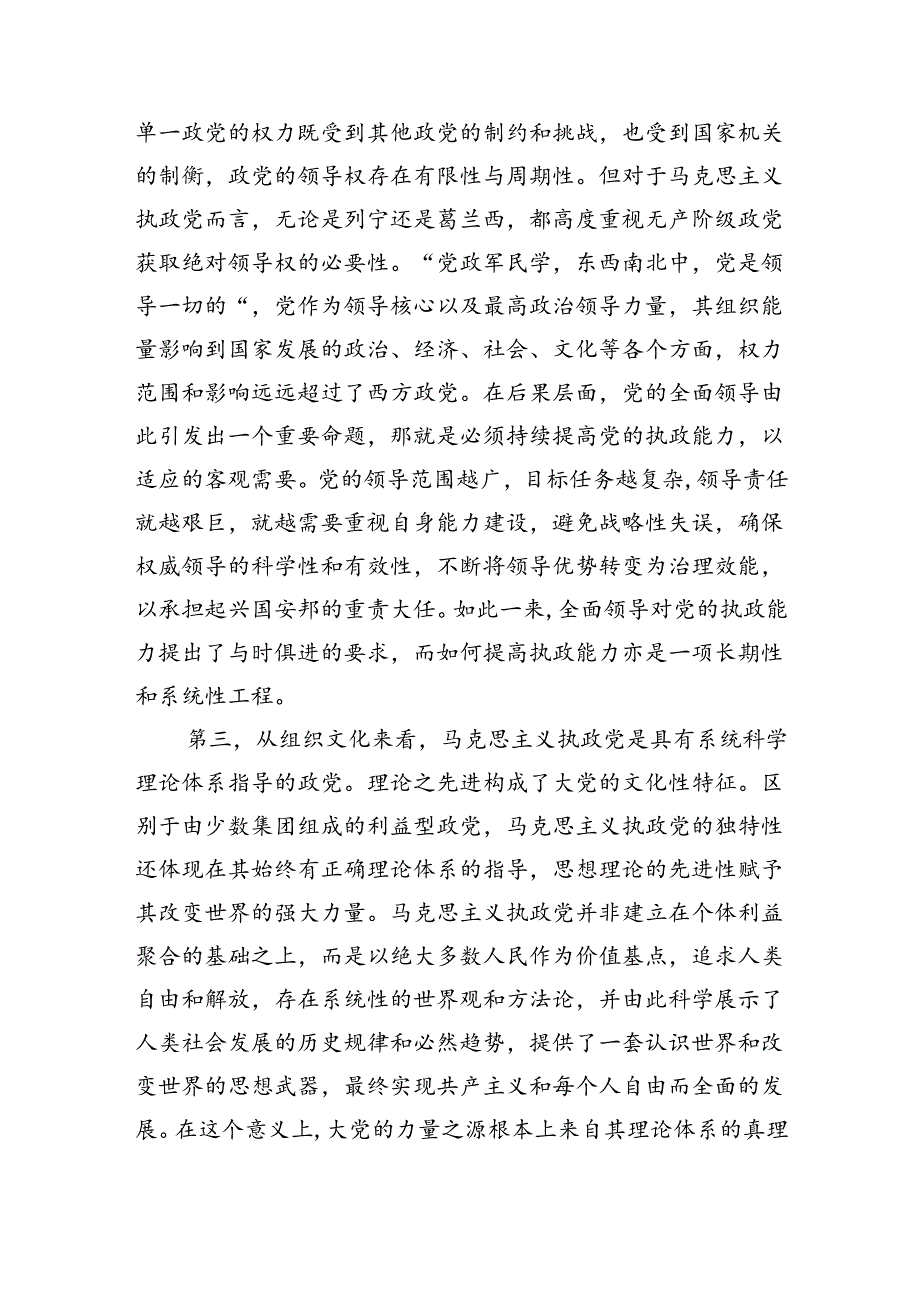 单一政党的权力既受到其他政党的制约和挑战，也受到国家机关的制衡，政党的领导权存在有限性与周期性。但对于马克思主义执政党而言，无论是列宁还是葛兰西，都高度重视无产阶级政党获取绝对领导权的必要性。“党政军民学，东西南北中，党是领导一切的“，党作为领导核心以及最高政治领导力量，其组织能量影响到国家发展的政治、经济、社会、文化等各个方面，权力范围和影响远远超过了西方政党。在后果层面，党的全面领导由此引发出一个重要命题，那就是必须持续提高党的执政能力，以适应的客观需要。党的领导范围越广，目标任务越复杂，领导责任就越艰巨，就越需要重视自身能力建设，避免战略性失误，确保权威领导的科学性和有效性，不断将领导优势转变为治理效能，以承担起兴国安邦的重责大任。如此一来，全面领导对党的执政能力提出了与时俱进的要求，而如何提高执政能力亦是一项长期性和系统性工程。

第三，从组织文化来看，马克思主义执政党是具有系统科学理论体系指导的政党。理论之先进构成了大党的文化性特征。区别于由少数集团组成的利益型政党，马克思主义执政党的独特性还体现在其始终有正确理论体系的指导，思想理论的先进性赋予其改变世界的强大力量。马克思主义执政党并非建立在个体利益聚合的基础之上，而是以绝大多数人民作为价值基点，追求人类自由和解放，存在系统性的世界观和方法论，并由此科学展示了人类社会发展的历史规律和必然趋势，提供了一套认识世界和改变世界的思想武器，最终实现共产主义和每个人自由而全面的发展。在这个意义上，大党的力量之源根本上来自其理论体系的真理